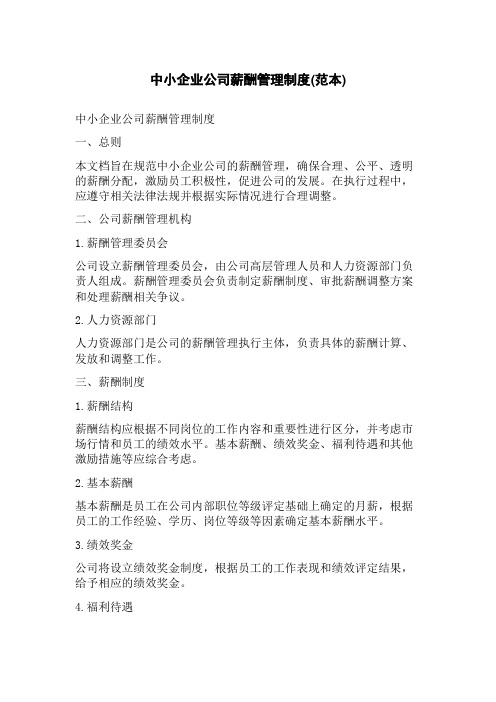 中小企业公司薪酬管理制度(范本)

中小企业公司薪酬管理制度

一、总则

本文档旨在规范中小企业公司的薪酬管理，确保合理、公平、透明的薪酬分配，激励员工积极性，促进公司的发展。在执行过程中，应遵守相关法律法规并根据实际情况进行合理调整。

二、公司薪酬管理机构

1.薪酬管理委员会

公司设立薪酬管理委员会，由公司高层管理人员和人力资源部门负责人组成。薪酬管理委员会负责制定薪酬制度、审批薪酬调整方案和处理薪酬相关争议。

2.人力资源部门

人力资源部门是公司的薪酬管理执行主体，负责具体的薪酬计算、发放和调整工作。

三、薪酬制度

1.薪酬结构

薪酬结构应根据不同岗位的工作内容和重要性进行区分，并考虑市场行情和员工的绩效水平。基本薪酬、绩效奖金、福利待遇和其他激励措施等应综合考虑。

2.基本薪酬

基本薪酬是员工在公司内部职位等级评定基础上确定的月薪，根据员工的工作经验、学历、岗位等级等因素确定基本薪酬水平。

3.绩效奖金

公司将设立绩效奖金制度，根据员工的工作表现和绩效评定结果，给予相应的绩效奖金。

4.福利待遇